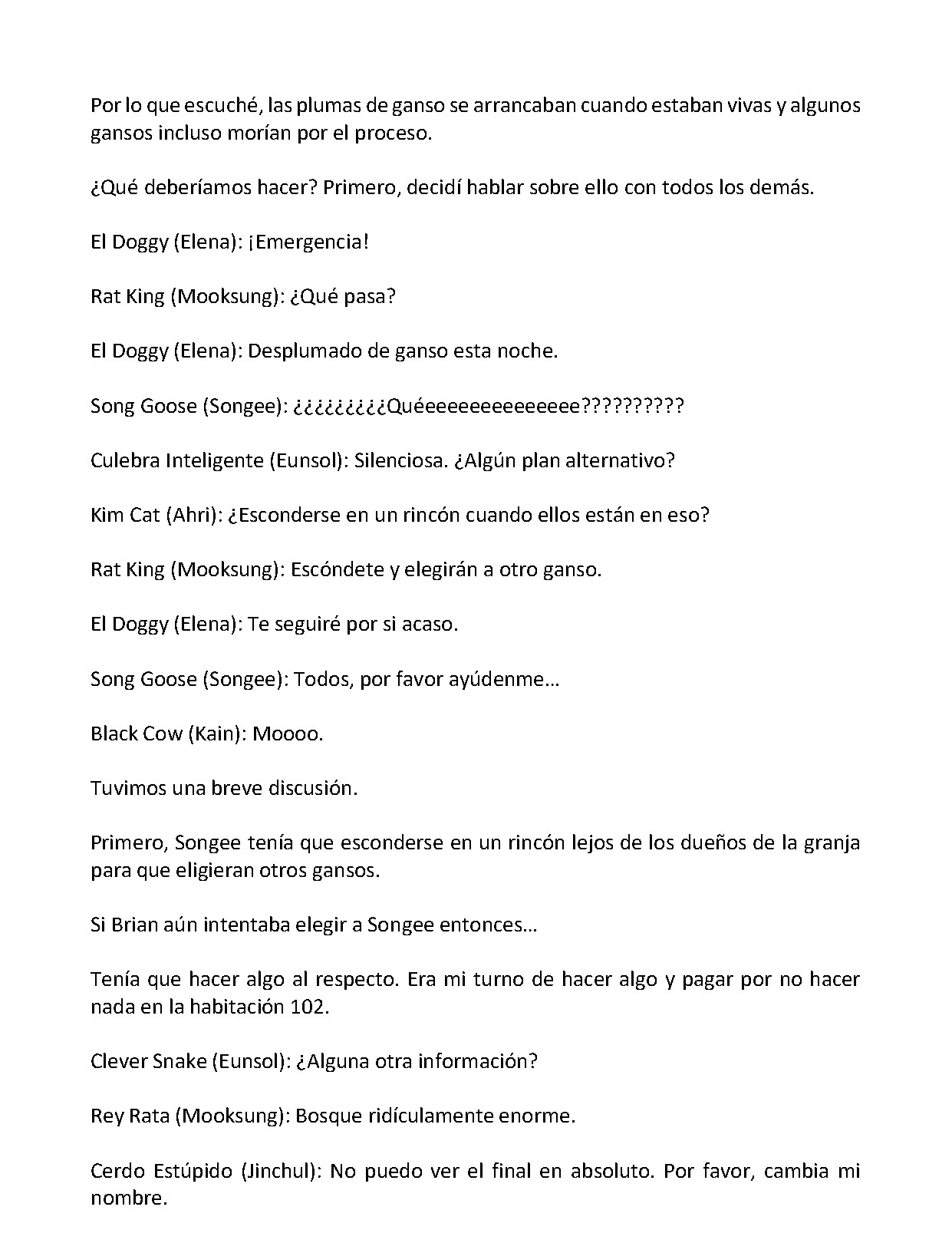 Por lo que escuché, las plumas de ganso se arrancaban cuando estaban vivas y algunos gansos incluso morían por el proceso.

¿Qué deberíamos hacer? Primero, decidí hablar sobre ello con todos los demás.

El Doggy (Elena): ¡Emergencia!

Rat King (Mooksung): ¿Qué pasa?

El Doggy (Elena): Desplumado de ganso esta noche.

Song Goose (Songee): ¿¿¿¿¿¿¿¿¿Quéeeeeeeeeeeeeee??????????

Culebra Inteligente (Eunsol): Silenciosa. ¿Algún plan alternativo?

Kim Cat (Ahri): ¿Esconderse en un rincón cuando ellos están en eso?

Rat King (Mooksung): Escóndete y elegirán a otro ganso.

El Doggy (Elena): Te seguiré por si acaso.

Song Goose (Songee): Todos, por favor ayúdenme…

Black Cow (Kain): Moooo.

Tuvimos una breve discusión.

Primero, Songee tenía que esconderse en un rincón lejos de los dueños de la granja para que eligieran otros gansos.

Si Brian aún intentaba elegir a Songee entonces…

Tenía que hacer algo al respecto. Era mi turno de hacer algo y pagar por no hacer nada en la habitación 102.

Clever Snake (Eunsol): ¿Alguna otra información?

Rey Rata (Mooksung): Bosque ridículamente enorme.

Cerdo Estúpido (Jinchul): No puedo ver el final en absoluto. Por favor, cambia mi nombre.